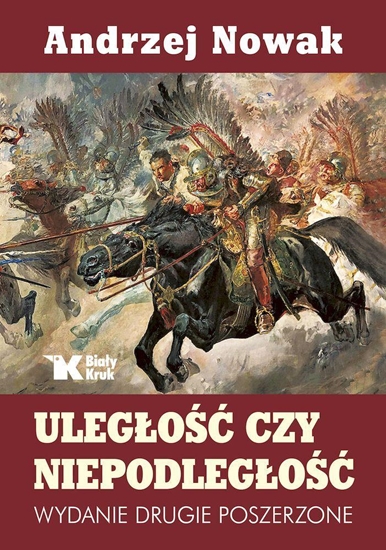 Andrzej Nowak

Biały Kruk

ULEGŁOŚĆ CZY NIEPODLEGŁOŚĆ

WYDANIE DRUGIE POSZERZONE